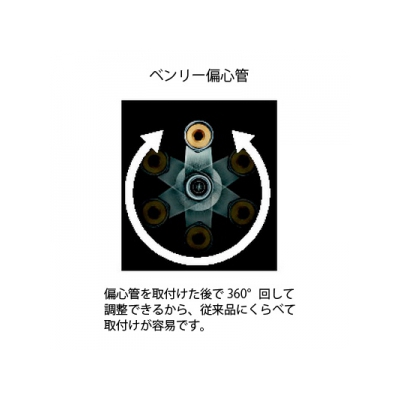 ベンリー偏心管

偏心管を取付けた後で 360° 回して調整できるから、従来品にくらべて取付けが容易です。